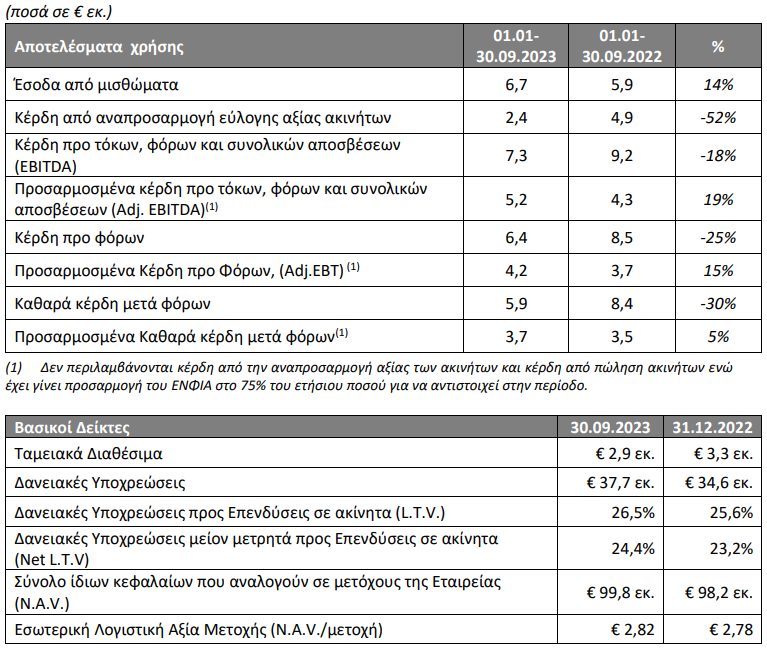 (ποσά σε € εκ.)

| Αποτελέσματα χρήσης | 01.01-30.09.2023 | 01.01-30.09.2022 | % |
|---|---|---|---|
| Έσοδα από μισθώματα | 6,7 | 5,9 | 14% |
| Κέρδη από αναπροσαρμογή εύλογης αξίας ακινήτων | 2,4 | 4,9 | -52% |
| Κέρδη προ τόκων, φόρων και συνολικών αποσβέσεων (EBITDA) | 7,3 | 9,2 | -18% |
| Προσαρμοσμένα κέρδη προ τόκων, φόρων και συνολικών αποσβέσεων (Adj. EBITDA)$^{(1)}$ | 5,2 | 4,3 | 19% |
| Κέρδη προ φόρων | 6,4 | 8,5 | -25% |
| Προσαρμοσμένα Κέρδη προ Φόρων, (Adj.EBT) $^{(1)}$ | 4,2 | 3,7 | 15% |
| Καθαρά κέρδη μετά φόρων | 5,9 | 8,4 | -30% |
| Προσαρμοσμένα Καθαρά κέρδη μετά φόρων$^{(1)}$ | 3,7 | 3,5 | 5% |

(1) Δεν περιλαμβάνονται κέρδη από την αναπροσαρμογή αξίας των ακινήτων και κέρδη από πώληση ακινήτων ενώ έχει γίνει προσαρμογή του ΕΝΦΙΑ στο 75% του ετήσιου ποσού για να αντιστοιχεί στην περίοδο.

| Βασικοί Δείκτες | 30.09.2023 | 31.12.2022 |
|---|---|---|
| Ταμειακά Διαθέσιμα | € 2,9 εκ. | € 3,3 εκ. |
| Δανειακές Υποχρεώσεις | € 37,7 εκ. | € 34,6 εκ. |
| Δανειακές Υποχρεώσεις προς Επενδύσεις σε ακίνητα (L.T.V.) | 26,5% | 25,6% |
| Δανειακές Υποχρεώσεις μείον μετρητά προς Επενδύσεις σε ακίνητα (Net L.T.V) | 24,4% | 23,2% |
| Σύνολο ίδιων κεφαλαίων που αναλογούν σε μετόχους της Εταιρείας (N.A.V.) | € 99,8 εκ. | € 98,2 εκ. |
| Εσωτερική Λογιστική Αξία Μετοχής (N.A.V./μετοχή) | € 2,82 | € 2,78 |